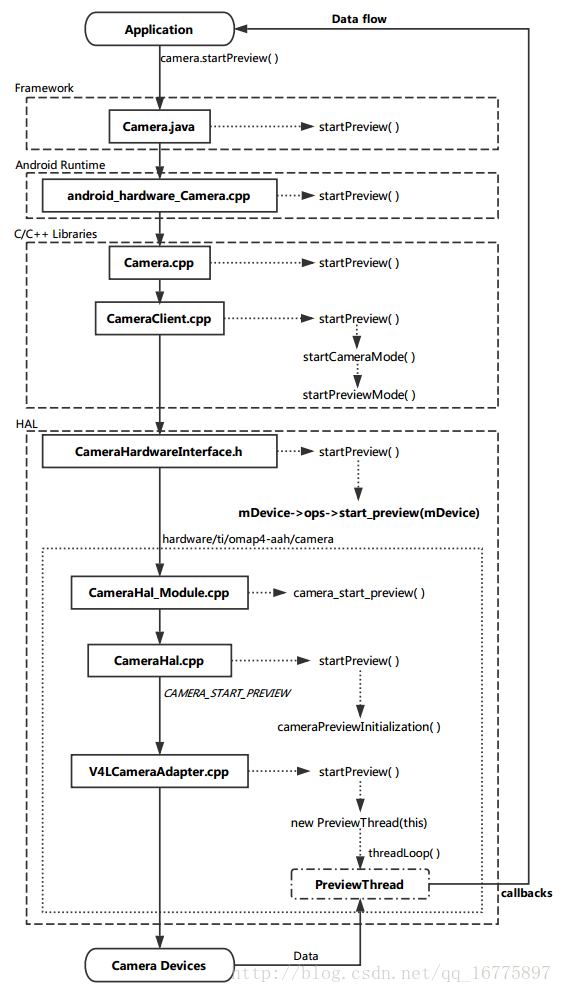 Application

Data flow

camera.startPreview( )

Framework

Camera.java

startPreview( )

Android Runtime

android_hardware_Camera.cpp

startPreview( )

C/C++ Libraries

Camera.cpp

startPreview( )

CameraClient.cpp

startPreview( )

startCameraMode( )

startPreviewMode( )

HAL

CameraHardwareInterface.h

startPreview( )

mDevice->ops->start_preview(mDevice)

hardware/ti/omap4-aah/camera

CameraHal_Module.cpp

camera_start_preview( )

CameraHal.cpp

startPreview( )

CAMERA_START_PREVIEW

cameraPreviewInitialization( )

V4LCameraAdapter.cpp

startPreview( )

new PreviewThread(this)

threadLoop( )

PreviewThread

callbacks

Camera Devices

Data

http://blog.csdn.net/qq_16775897